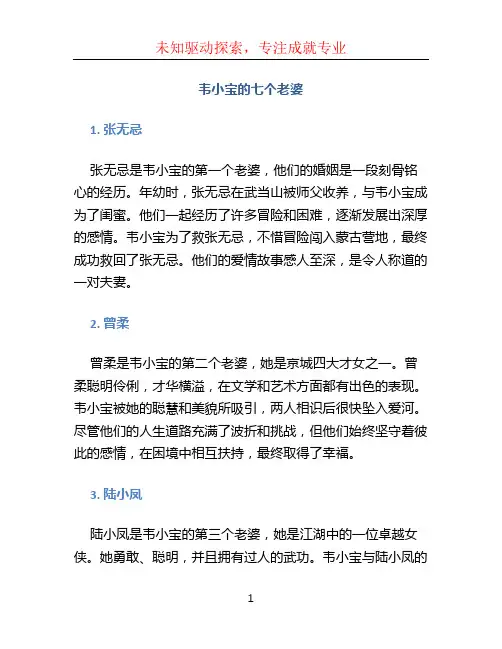 未知驱动探索，专注成就专业

韦小宝的七个老婆

1. 张无忌

张无忌是韦小宝的第一个老婆，他们的婚姻是一段刻骨铭心的经历。年幼时，张无忌在武当山被师父收养，与韦小宝成为了闺蜜。他们一起经历了许多冒险和困难，逐渐发展出深厚的感情。韦小宝为了救张无忌，不惜冒险闯入蒙古营地，最终成功救回了张无忌。他们的爱情故事感人至深，是令人称道的一对夫妻。

2. 曾柔

曾柔是韦小宝的第二个老婆，她是京城四大才女之一。曾柔聪明伶俐，才华横溢，在文学和艺术方面都有出色的表现。韦小宝被她的聪慧和美貌所吸引，两人相识后很快坠入爱河。尽管他们的人生道路充满了波折和挑战，但他们始终坚守着彼此的感情，在困境中相互扶持，最终取得了幸福。

3. 陆小凤

陆小凤是韦小宝的第三个老婆，她是江湖中的一位卓越女侠。她勇敢、聪明，并且拥有过人的武功。韦小宝与陆小凤的

1